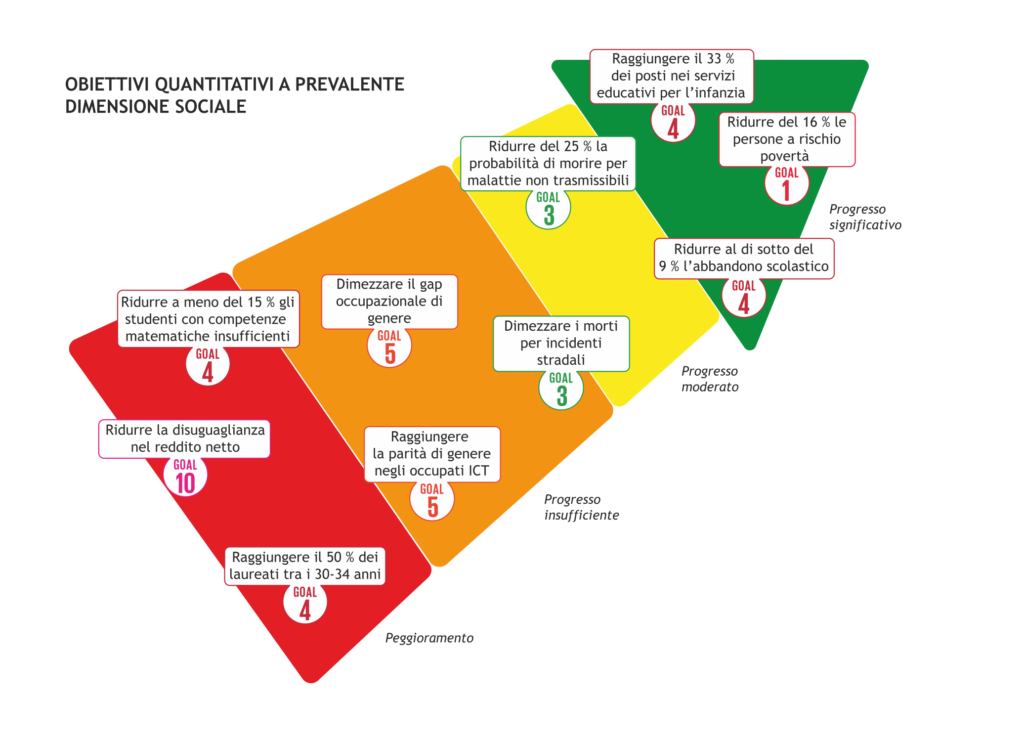 OBIETTIVI QUANTITATIVI A PREVALENTE DIMENSIONE SOCIALE

Raggiungere il 33 % dei posti nei servizi educativi per l'infanzia
GOAL 4

Ridurre del 16 % le persone a rischio povertà
GOAL 1

Progresso significativo

Ridurre al di sotto del 9 % l'abbandono scolastico
GOAL 4

Ridurre del 25 % la probabilità di morire per malattie non trasmissibili
GOAL 3

Dimezzare i morti per incidenti stradali
GOAL 3

Progresso moderato

Dimezzare il gap occupazionale di genere
GOAL 5

Raggiungere la parità di genere negli occupati ICT
GOAL 5

Progresso insufficiente

Ridurre a meno del 15 % gli studenti con competenze matematiche insufficienti
GOAL 4

Ridurre la disuguaglianza nel reddito netto
GOAL 10

Raggiungere il 50 % dei laureati tra i 30-34 anni
GOAL 4

Peggioramento